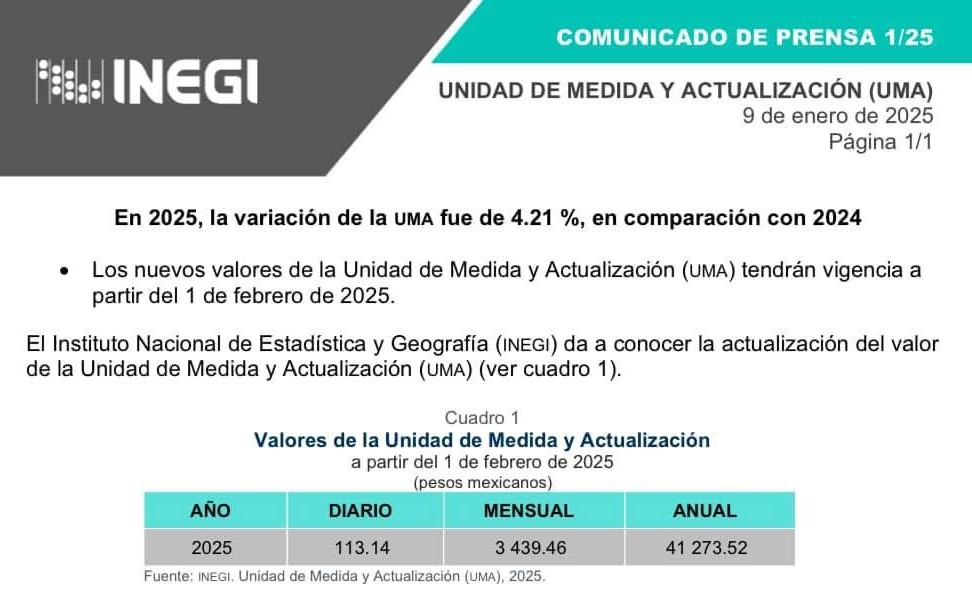 INEGI

COMUNICADO DE PRENSA 1/25

UNIDAD DE MEDIDA Y ACTUALIZACIÓN (UMA)
9 de enero de 2025
Página 1/1

En 2025, la variación de la UMA fue de 4.21 %, en comparación con 2024

• Los nuevos valores de la Unidad de Medida y Actualización (UMA) tendrán vigencia a partir del 1 de febrero de 2025.

El Instituto Nacional de Estadística y Geografía (INEGI) da a conocer la actualización del valor de la Unidad de Medida y Actualización (UMA) (ver cuadro 1).

Cuadro 1
Valores de la Unidad de Medida y Actualización
a partir del 1 de febrero de 2025
(pesos mexicanos)

| AÑO | DIARIO | MENSUAL | ANUAL |
|---|---|---|---|
| 2025 | 113.14 | 3 439.46 | 41 273.52 |

Fuente: INEGI. Unidad de Medida y Actualización (UMA), 2025.